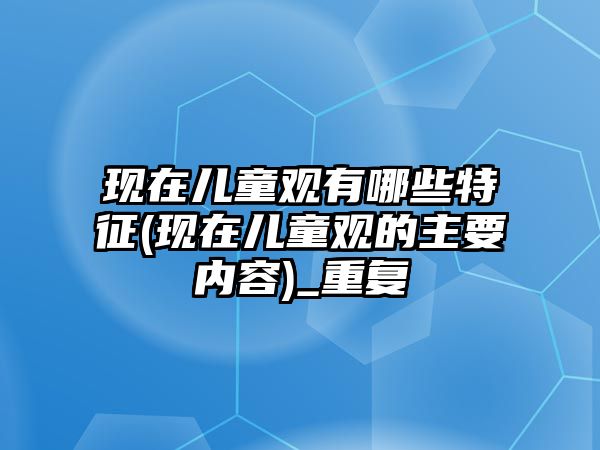 现在儿童观有哪些特征(现在儿童观的主要内容)_重复